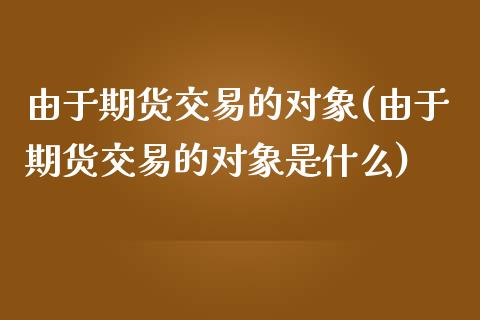 由于期货交易的对象(由于期货交易的对象是什么)